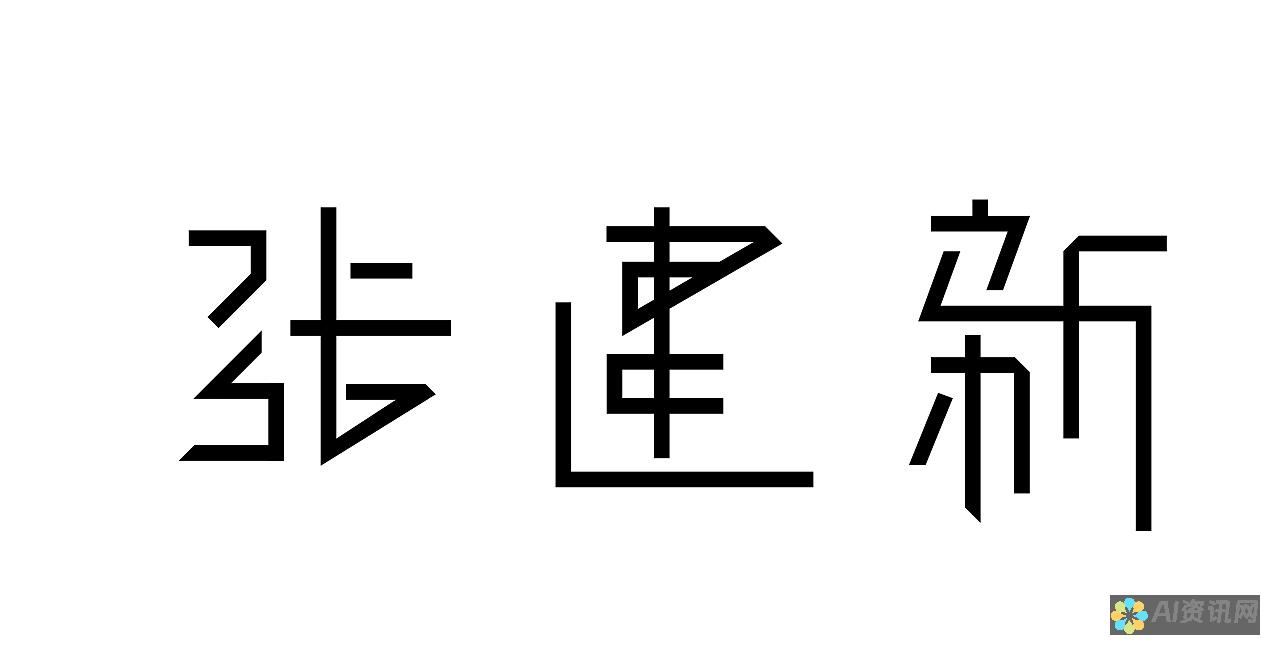 张建新

AI资讯网